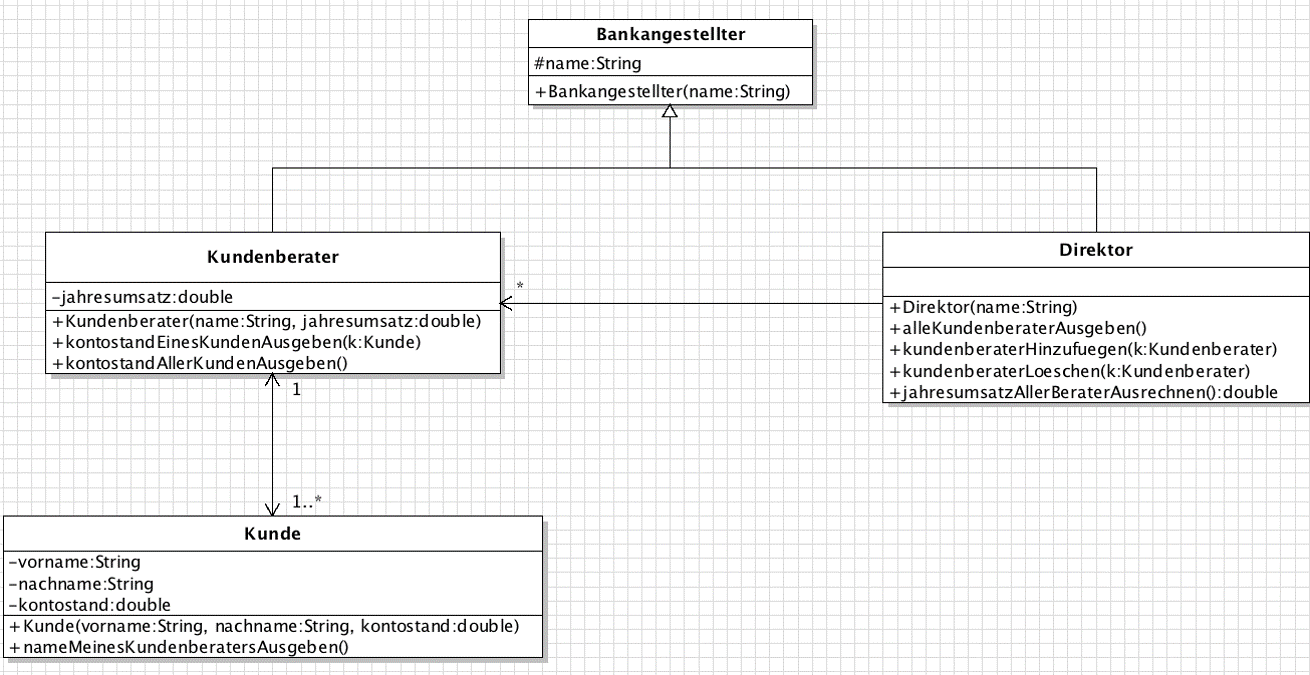 Bankangestellter
#name:String
+Bankangestellter(name:String)

Kundenberater
-jahresumsatz:double
+Kundenberater(name:String, jahresumsatz:double)
+kontostandEinesKundenAusgeben(k:Kunde)
+kontostandAllerKundenAusgeben()

*

Direktor
+Direktor(name:String)
+alleKundenberaterAusgeben()
+kundenberaterHinzufuegen(k:Kundenberater)
+kundenberaterLoeschen(k:Kundenberater)
+jahresumsatzAllerBeraterAusrechnen():double

1

1..*

Kunde
-vorname:String
-nachname:String
-kontostand:double
+Kunde(vorname:String, nachname:String, kontostand:double)
+nameMeinesKundenberatersAusgeben()